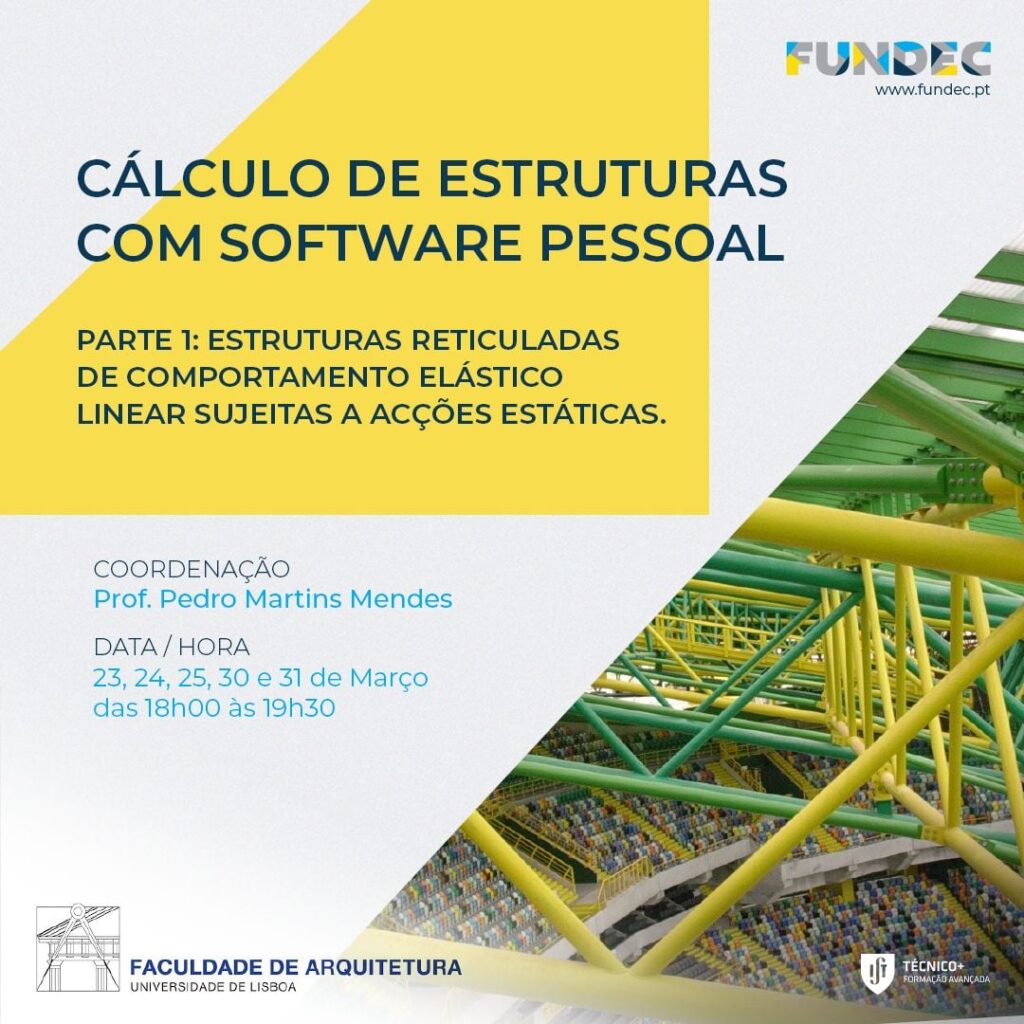 FUNDEC
www.fundec.pt

CÁLCULO DE ESTRUTURAS COM SOFTWARE PESSOAL

PARTE 1: ESTRUTURAS RETICULADAS DE COMPORTAMENTO ELÁSTICO LINEAR SUJEITAS A ACÇÕES ESTÁTICAS.

COORDENAÇÃO
Prof. Pedro Martins Mendes

DATA / HORA
23, 24, 25, 30 e 31 de Março
das 18h00 às 19h30

FACULDADE DE ARQUITETURA
UNIVERSIDADE DE LISBOA

TÉCNICO+
FORMAÇÃO AVANÇADA